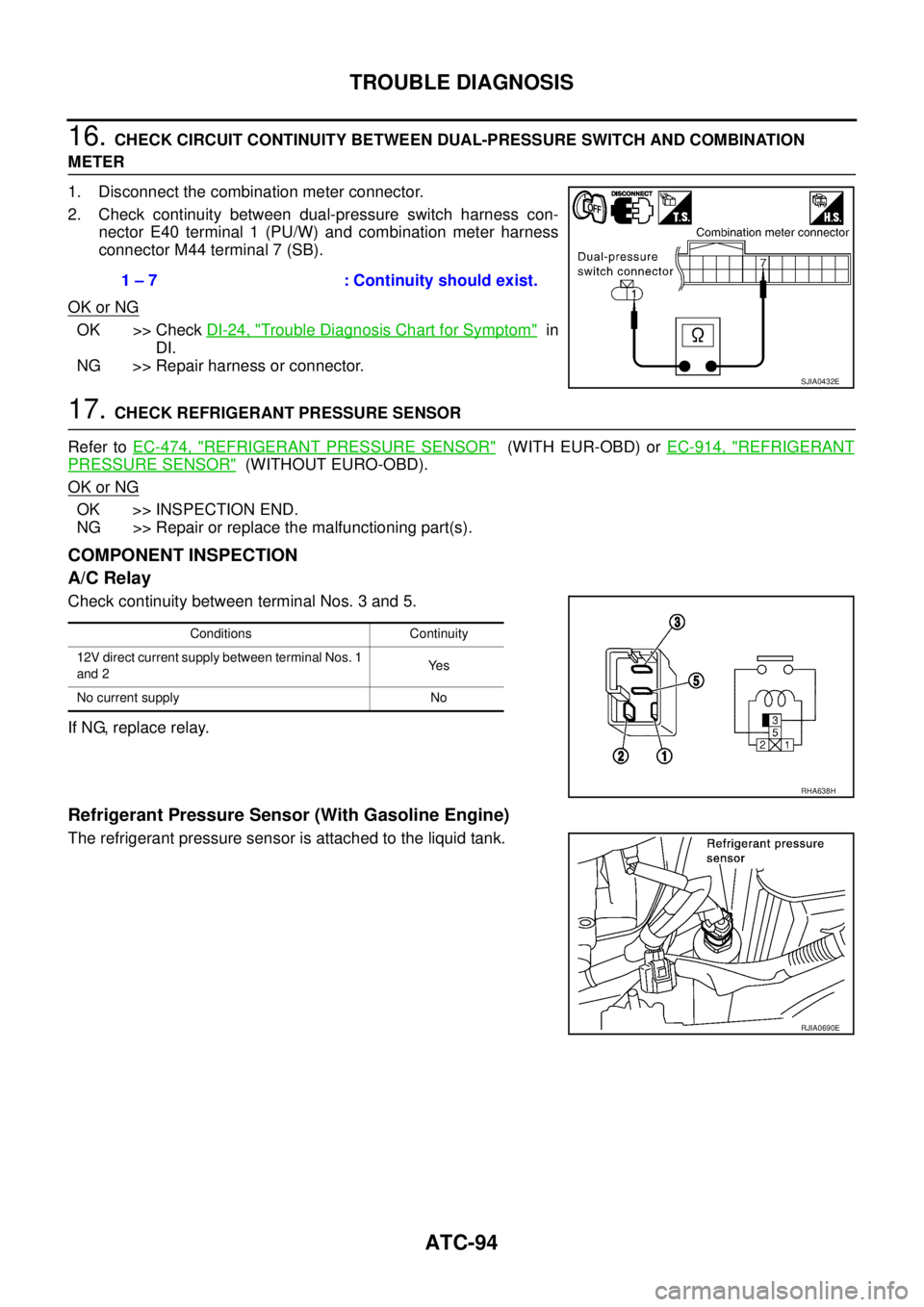 TROUBLE DIAGNOSIS

16. CHECK CIRCUIT CONTINUITY BETWEEN DUAL-PRESSURE SWITCH AND COMBINATION METER

1. Disconnect the combination meter connector.
2. Check continuity between dual-pressure switch harness connector E40 terminal 1 (PU/W) and combination meter harness connector M44 terminal 7 (SB).

1 – 7 : Continuity should exist.

OK or NG
OK >> Check DI-24, "Trouble Diagnosis Chart for Symptom" in DI.
NG >> Repair harness or connector.

DISCONNECT OFF T.S. H.S.
Combination meter connector
Dual-pressure switch connector
7
1
Ω
SJIA0432E

17. CHECK REFRIGERANT PRESSURE SENSOR

Refer to EC-474, "REFRIGERANT PRESSURE SENSOR" (WITH EUR-OBD) or EC-914, "REFRIGERANT PRESSURE SENSOR" (WITHOUT EURO-OBD).

OK or NG
OK >> INSPECTION END.
NG >> Repair or replace the malfunctioning part(s).

COMPONENT INSPECTION

A/C Relay

Check continuity between terminal Nos. 3 and 5.

| Conditions | Continuity |
|---|---|
| 12V direct current supply between terminal Nos. 1 and 2 | Yes |
| No current supply | No |

If NG, replace relay.

3
5
2
1
3
5
2 1
RHA638H

Refrigerant Pressure Sensor (With Gasoline Engine)

The refrigerant pressure sensor is attached to the liquid tank.

Refrigerant pressure sensor
RJIA0690E

ATC-94

carmanualsonline.info